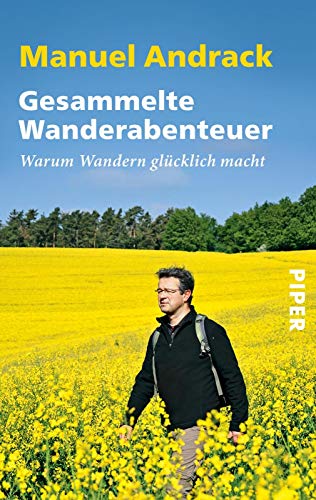 Manuel Andrack

Gesammelte Wanderabenteuer

Warum Wandern glücklich macht

PIPER